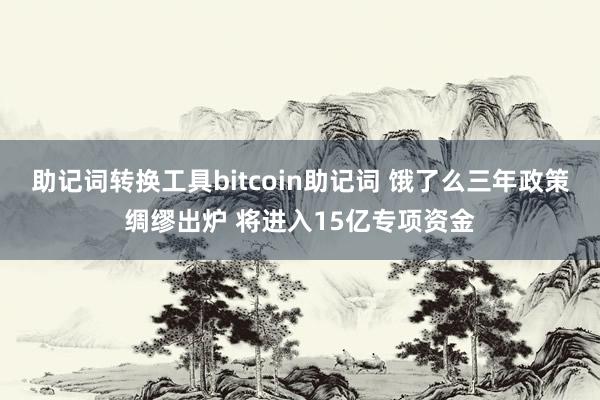 助记词转换工具bitcoin助记词 饿了么三年政策绸缪出炉 将进入15亿专项资金